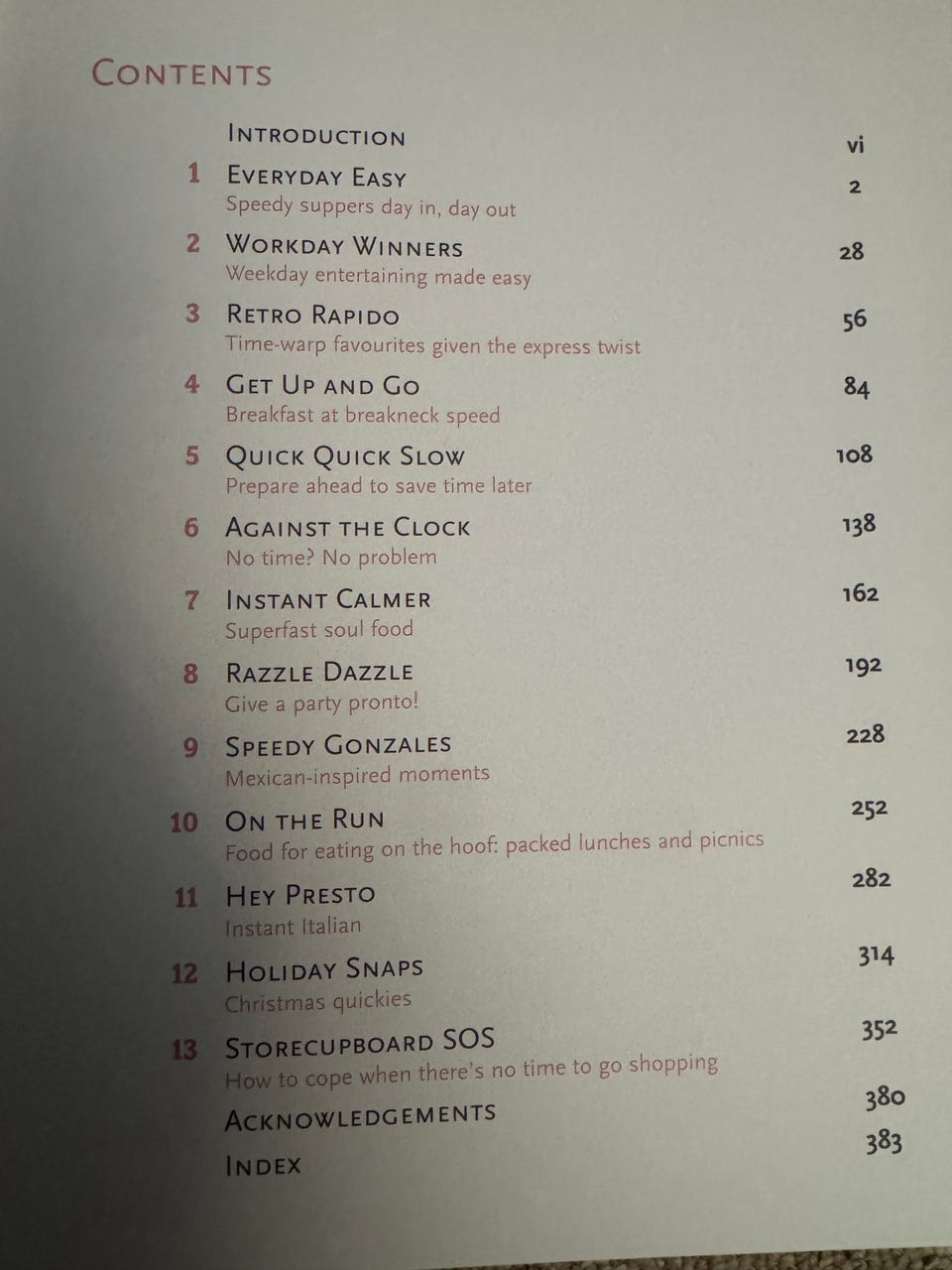 CONTENTS

INTRODUCTION vi

1 EVERYDAY EASY 2
Speedy suppers day in, day out

2 WORKDAY WINNERS 28
Weekday entertaining made easy

3 RETRO RAPIDO 56
Time-warp favourites given the express twist

4 GET UP AND GO 84
Breakfast at breakneck speed

5 QUICK QUICK SLOW 108
Prepare ahead to save time later

6 AGAINST THE CLOCK 138
No time? No problem

7 INSTANT CALMER 162
Superfast soul food

8 RAZZLE DAZZLE 192
Give a party pronto!

9 SPEEDY GONZALES 228
Mexican-inspired moments

10 ON THE RUN 252
Food for eating on the hoof: packed lunches and picnics

11 HEY PRESTO 282
Instant Italian

12 HOLIDAY SNAPS 314
Christmas quickies

13 STORECUPBOARD SOS 352
How to cope when there's no time to go shopping

ACKNOWLEDGEMENTS 380

INDEX 383